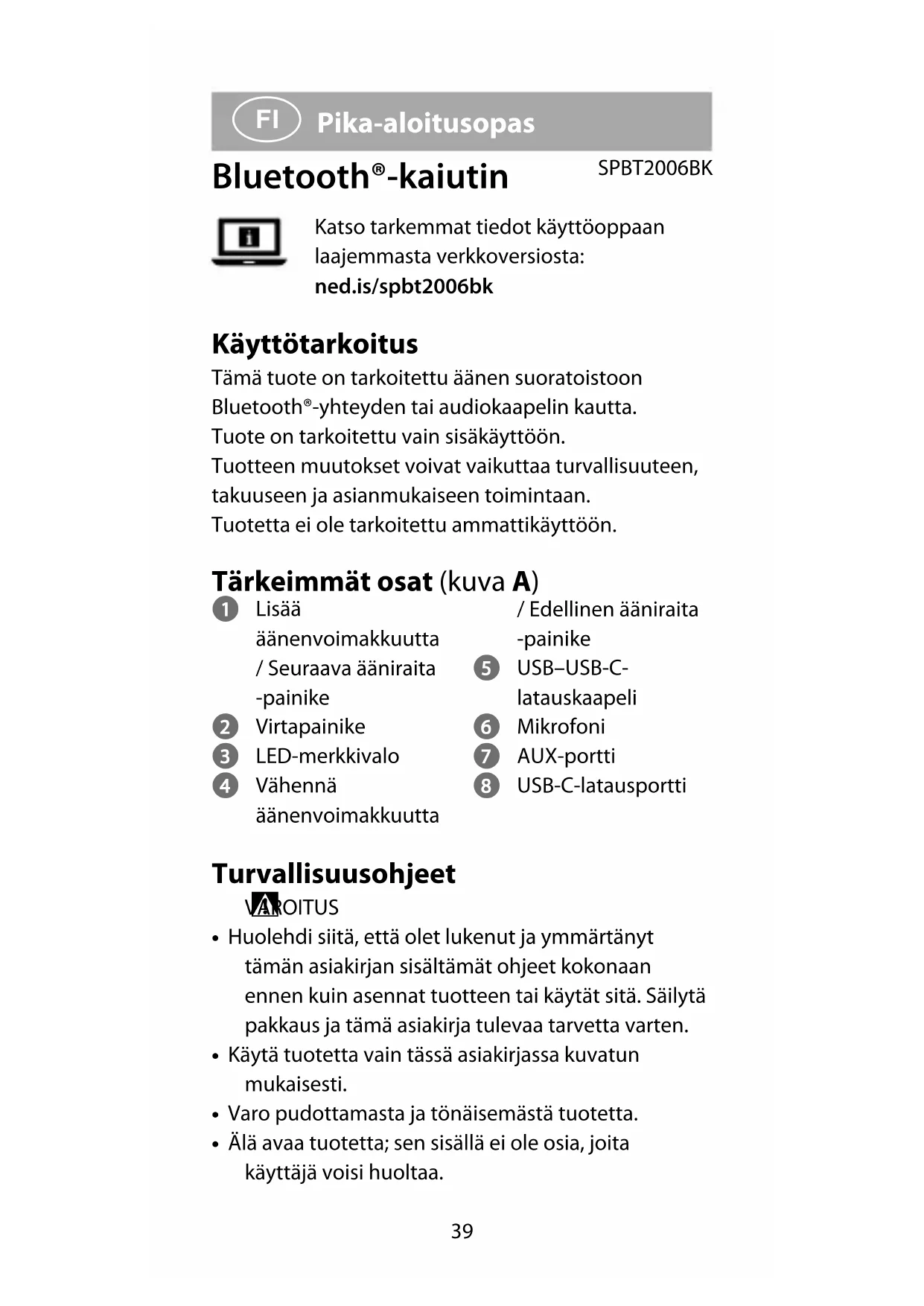 FI Pika-aloitusopas

Bluetooth®-kaiutin SPBT2006BK

Katso tarkemmat tiedot käyttöoppaan laajemmasta verkkoversiosta: ned.is/spbt2006bk

Käyttötarkoitus

Tämä tuote on tarkoitettu äänen suoratoistoon Bluetooth®-yhteyden tai audiokaapelin kautta.
Tuote on tarkoitettu vain sisäkäyttöön.
Tuotteen muutokset voivat vaikuttaa turvallisuuteen, takuuseen ja asianmukaiseen toimintaan.
Tuotetta ei ole tarkoitettu ammattikäyttöön.

Tärkeimmät osat (kuva A)

1 Lisää äänenvoimakkuutta / Seuraava ääniraita -painike
2 Virtapainike
3 LED-merkkivalo
4 Vähennä äänenvoimakkuutta / Edellinen ääniraita -painike
5 USB–USB-C-latauskaapeli
6 Mikrofoni
7 AUX-portti
8 USB-C-latausportti

Turvallisuusohjeet

VAROITUS
• Huolehdi siitä, että olet lukenut ja ymmärtänyt tämän asiakirjan sisältämät ohjeet kokonaan ennen kuin asennat tuotteen tai käytät sitä. Säilytä pakkaus ja tämä asiakirja tulevaa tarvetta varten.
• Käytä tuotetta vain tässä asiakirjassa kuvatun mukaisesti.
• Varo pudottamasta ja tönäisemästä tuotetta.
• Älä avaa tuotetta; sen sisällä ei ole osia, joita käyttäjä voisi huoltaa.

39